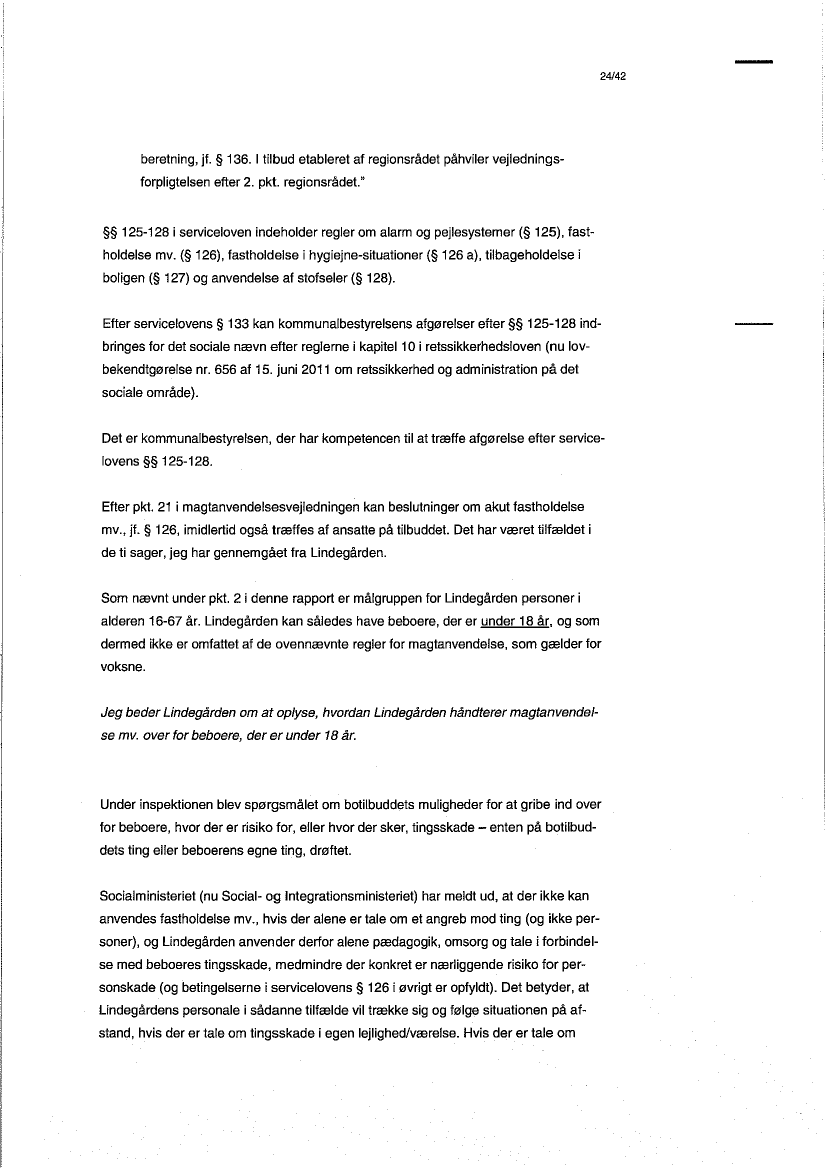 24/42

beretning, jf. § 136. I tilbud etableret af regionsrådet påhviler vejledningsforpligtelsen efter 2. pkt. regionsrådet."

§§ 125-128 i serviceloven indeholder regler om alarm og pejlesystemer (§ 125), fastholdelse mv. (§ 126), fastholdelse i hygiejne-situationer (§ 126 a), tilbageholdelse i boligen (§ 127) og anvendelse af stofseler (§ 128).

Efter servicelovens § 133 kan kommunalbestyrelsens afgørelser efter §§ 125-128 indbringes for det sociale nævn efter reglerne i kapitel 10 i retssikkerhedsloven (nu lovbekendtgørelse nr. 656 af 15. juni 2011 om retssikkerhed og administration på det sociale område).

Det er kommunalbestyrelsen, der har kompetencen til at træffe afgørelse efter servicelovens §§ 125-128.

Efter pkt. 21 i magtanvendelsesvejledningen kan beslutninger om akut fastholdelse mv., jf. § 126, imidlertid også træffes af ansatte på tilbuddet. Det har været tilfældet i de ti sager, jeg har gennemgået fra Lindegården.

Som nævnt under pkt. 2 i denne rapport er målgruppen for Lindegården personer i alderen 16-67 år. Lindegården kan således have beboere, der er under 18 år, og som dermed ikke er omfattet af de ovennævnte regler for magtanvendelse, som gælder for voksne.

Jeg beder Lindegården om at oplyse, hvordan Lindegården håndterer magtanvendelse mv. over for beboere, der er under 18 år.

Under inspektionen blev spørgsmålet om botilbuddets muligheder for at gribe ind over for beboere, hvor der er risiko for, eller hvor der sker, tingsskade – enten på botilbuddets ting eller beboerens egne ting, drøftet.

Socialministeriet (nu Social- og Integrationsministeriet) har meldt ud, at der ikke kan anvendes fastholdelse mv., hvis der alene er tale om et angreb mod ting (og ikke personer), og Lindegården anvender derfor alene pædagogik, omsorg og tale i forbindelse med beboeres tingsskade, medmindre der konkret er nærliggende risiko for personskade (og betingelserne i servicelovens § 126 i øvrigt er opfyldt). Det betyder, at Lindegårdens personale i sådanne tilfælde vil trække sig og følge situationen på afstand, hvis der er tale om tingsskade i egen lejlighed/værelse. Hvis der er tale om